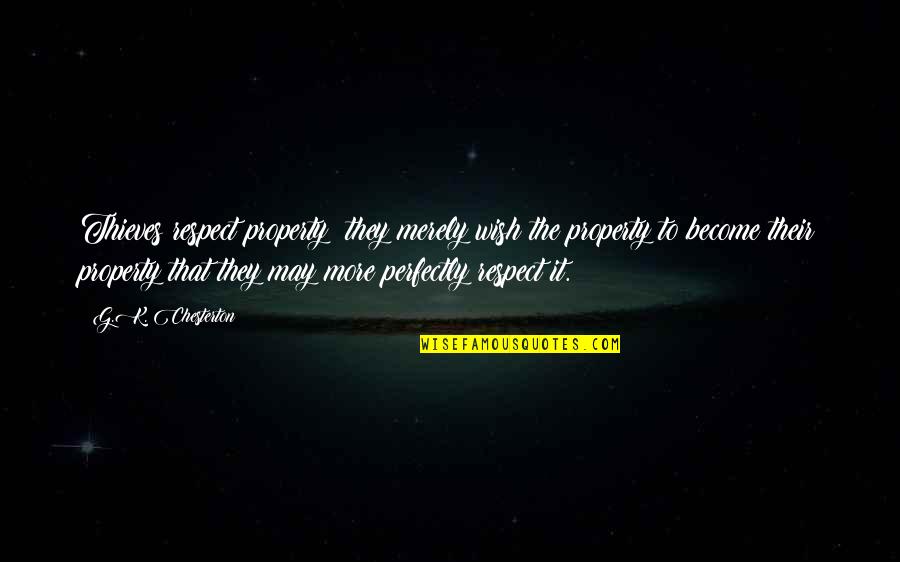 Thieves respect property; they merely wish the property to become their property that they may more perfectly respect it.

G.K. Chesterton

WISEFAMOUSQUOTES.COM